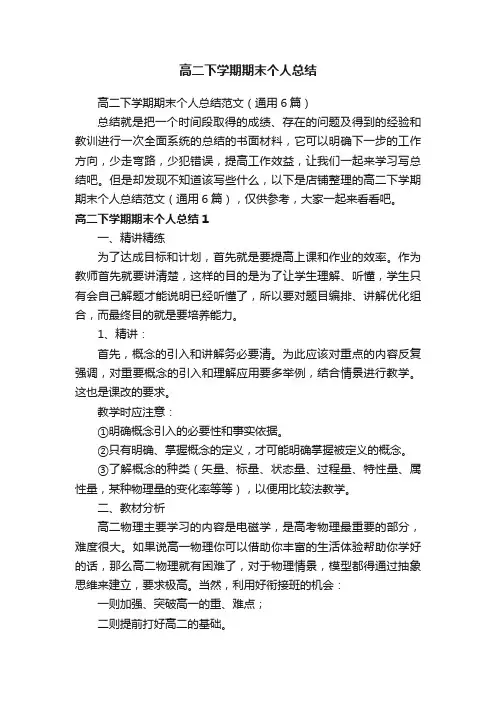 高二下学期期末个人总结

高二下学期期末个人总结范文（通用6篇）

总结就是把一个时间段取得的成绩、存在的问题及得到的经验和教训进行一次全面系统的总结的书面材料，它可以明确下一步的工作方向，少走弯路，少犯错误，提高工作效益，让我们一起来学习写总结吧。但是却发现不知道该写些什么，以下是店铺整理的高二下学期期末个人总结范文（通用6篇），仅供参考，大家一起来看看吧。

高二下学期期末个人总结1

一、精讲精练

为了达成目标和计划，首先就是要提高上课和作业的效率。作为教师首先就要讲清楚，这样的目的是为了让学生理解、听懂，学生只有会自己解题才能说明已经听懂了，所以要对题目编排、讲解优化组合，而最终目的就是要培养能力。

1、精讲：

首先，概念的引入和讲解务必要清。为此应该对重点的内容反复强调，对重要概念的引入和理解应用要多举例，结合情景进行教学。这也是课改的要求。

教学时应注意：

①明确概念引入的必要性和事实依据。

②只有明确、掌握概念的定义，才可能明确掌握被定义的概念。

③了解概念的种类（矢量、标量、状态量、过程量、特性量、属性量，某种物理量的变化率等等），以便用比较法教学。

二、教材分析

高二物理主要学习的内容是电磁学，是高考物理最重要的部分，难度很大。如果说高一物理你可以借助你丰富的生活体验帮助你学好的话，那么高二物理就有困难了，对于物理情景，模型都得通过抽象思维来建立，要求极高。当然，利用好衔接班的机会：

一则加强、突破高一的重、难点；

二则提前打好高二的基础。